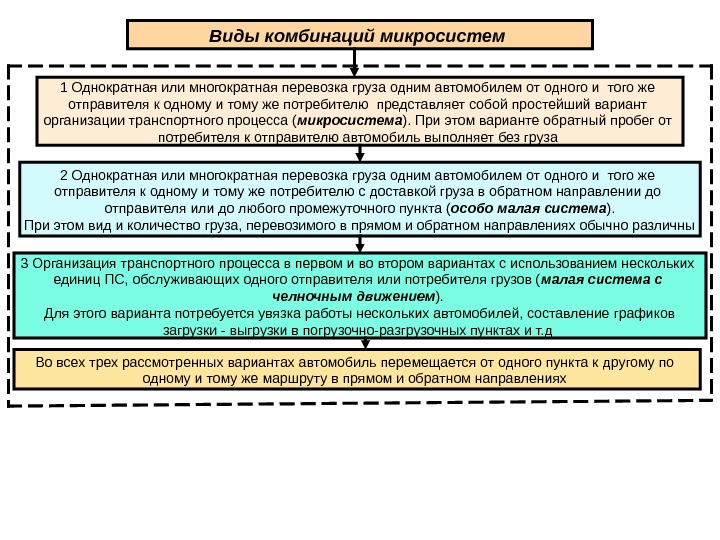 Виды комбинаций микросистем

1 Однократная или многократная перевозка груза одним автомобилем от одного и того же отправителя к одному и тому же потребителю представляет собой простейший вариант организации транспортного процесса (микросистема). При этом варианте обратный пробег от потребителя к отправителю автомобиль выполняет без груза

2 Однократная или многократная перевозка груза одним автомобилем от одного и того же отправителя к одному и тому же потребителю с доставкой груза в обратном направлении до отправителя или до любого промежуточного пункта (особо малая система).
При этом вид и количество груза, перевозимого в прямом и обратном направлениях обычно различны

3 Организация транспортного процесса в первом и во втором вариантах с использованием нескольких единиц ПС, обслуживающих одного отправителя или потребителя грузов (малая система с челночным движением).
Для этого варианта потребуется увязка работы нескольких автомобилей, составление графиков загрузки - выгрузки в погрузочно-разгрузочных пунктах и т.д

Во всех трех рассмотренных вариантах автомобиль перемещается от одного пункта к другому по одному и тому же маршруту в прямом и обратном направлениях